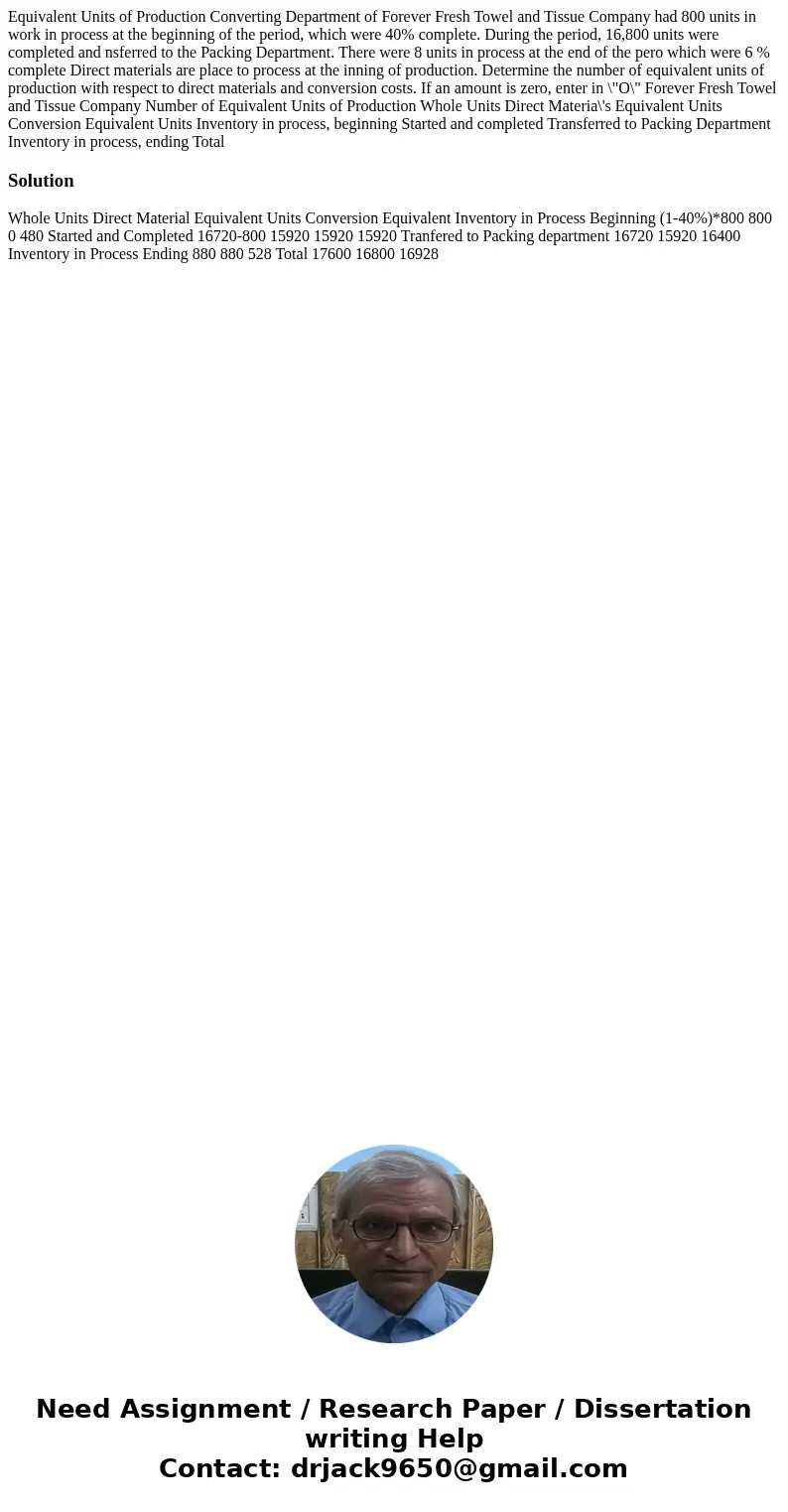 Equivalent Units of Production Converting Department of Forever Fresh Towel and Tissue Company had 800 units in work in process at the beginning of the period, which were 40% complete. During the period, 16,800 units were completed and nsferred to the Packing Department. There were 8 units in process at the end of the pero which were 6 % complete Direct materials are place to process at the inning of production. Determine the number of equivalent units of production with respect to direct materials and conversion costs. If an amount is zero, enter in \"O\" Forever Fresh Towel and Tissue Company Number of Equivalent Units of Production Whole Units Direct Materia\'s Equivalent Units Conversion Equivalent Units Inventory in process, beginning Started and completed Transferred to Packing Department Inventory in process, ending Total

Solution

Whole Units Direct Material Equivalent Units Conversion Equivalent Inventory in Process Beginning (1-40%)*800 800 0 480 Started and Completed 16720-800 15920 15920 15920 Tranfered to Packing department 16720 15920 16400 Inventory in Process Ending 880 880 528 Total 17600 16800 16928

Need Assignment / Research Paper / Dissertation writing Help
Contact: drjack9650@gmail.com